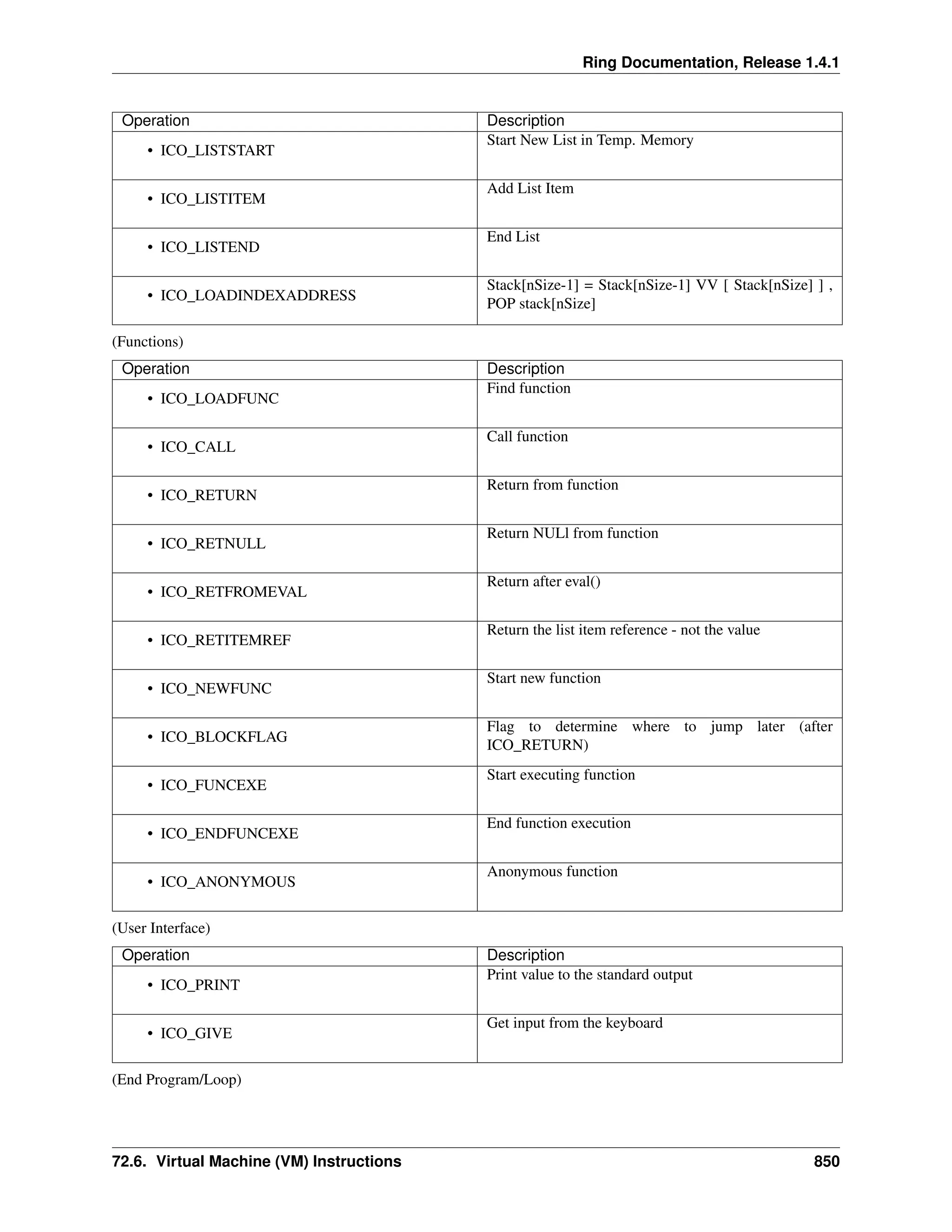 Ring Documentation, Release 1.4.1

| Operation | Description |
|---|---|
| • ICO_LISTSTART | Start New List in Temp. Memory |
| • ICO_LISTITEM | Add List Item |
| • ICO_LISTEND | End List |
| • ICO_LOADINDEXADDRESS | Stack[nSize-1] = Stack[nSize-1] VV [ Stack[nSize] ] , POP stack[nSize] |

(Functions)

| Operation | Description |
|---|---|
| • ICO_LOADFUNC | Find function |
| • ICO_CALL | Call function |
| • ICO_RETURN | Return from function |
| • ICO_RETNULL | Return NULl from function |
| • ICO_RETFROMEVAL | Return after eval() |
| • ICO_RETITEMREF | Return the list item reference - not the value |
| • ICO_NEWFUNC | Start new function |
| • ICO_BLOCKFLAG | Flag to determine where to jump later (after ICO_RETURN) |
| • ICO_FUNCEXE | Start executing function |
| • ICO_ENDFUNCEXE | End function execution |
| • ICO_ANONYMOUS | Anonymous function |

(User Interface)

| Operation | Description |
|---|---|
| • ICO_PRINT | Print value to the standard output |
| • ICO_GIVE | Get input from the keyboard |

(End Program/Loop)

72.6. Virtual Machine (VM) Instructions 850